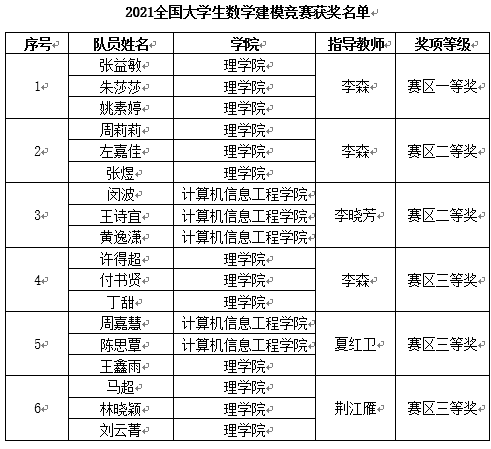 2021全国大学生数学建模竞赛获奖名单

| 序号 | 队员姓名 | 学院 | 指导教师 | 奖项等级 |
|---|---|---|---|---|
| 1 | 张益敏 | 理学院 | 李森 | 赛区一等奖 |
| | 朱莎莎 | 理学院 | | |
| | 姚素婷 | 理学院 | | |
| 2 | 周莉莉 | 理学院 | 李森 | 赛区二等奖 |
| | 左嘉佳 | 理学院 | | |
| | 张煜 | 理学院 | | |
| 3 | 闵波 | 计算机信息工程学院 | 李晓芳 | 赛区二等奖 |
| | 王诗宜 | 计算机信息工程学院 | | |
| | 黄逸潇 | 计算机信息工程学院 | | |
| 4 | 许得超 | 理学院 | 李森 | 赛区三等奖 |
| | 付书贤 | 理学院 | | |
| | 丁甜 | 理学院 | | |
| 5 | 周嘉慧 | 计算机信息工程学院 | 夏红卫 | 赛区三等奖 |
| | 陈思覃 | 计算机信息工程学院 | | |
| | 王鑫雨 | 理学院 | | |
| 6 | 马超 | 理学院 | 荆江雁 | 赛区三等奖 |
| | 林晓颖 | 理学院 | | |
| | 刘云菁 | 理学院 | | |